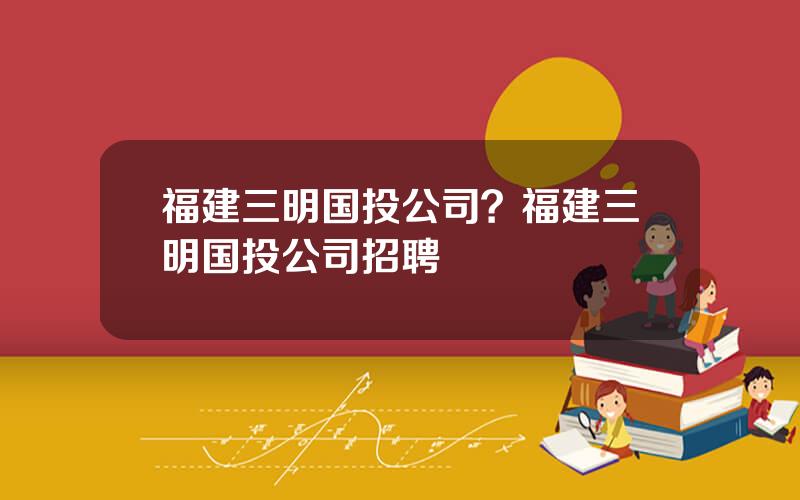 福建三明国投公司？福建三明国投公司招聘